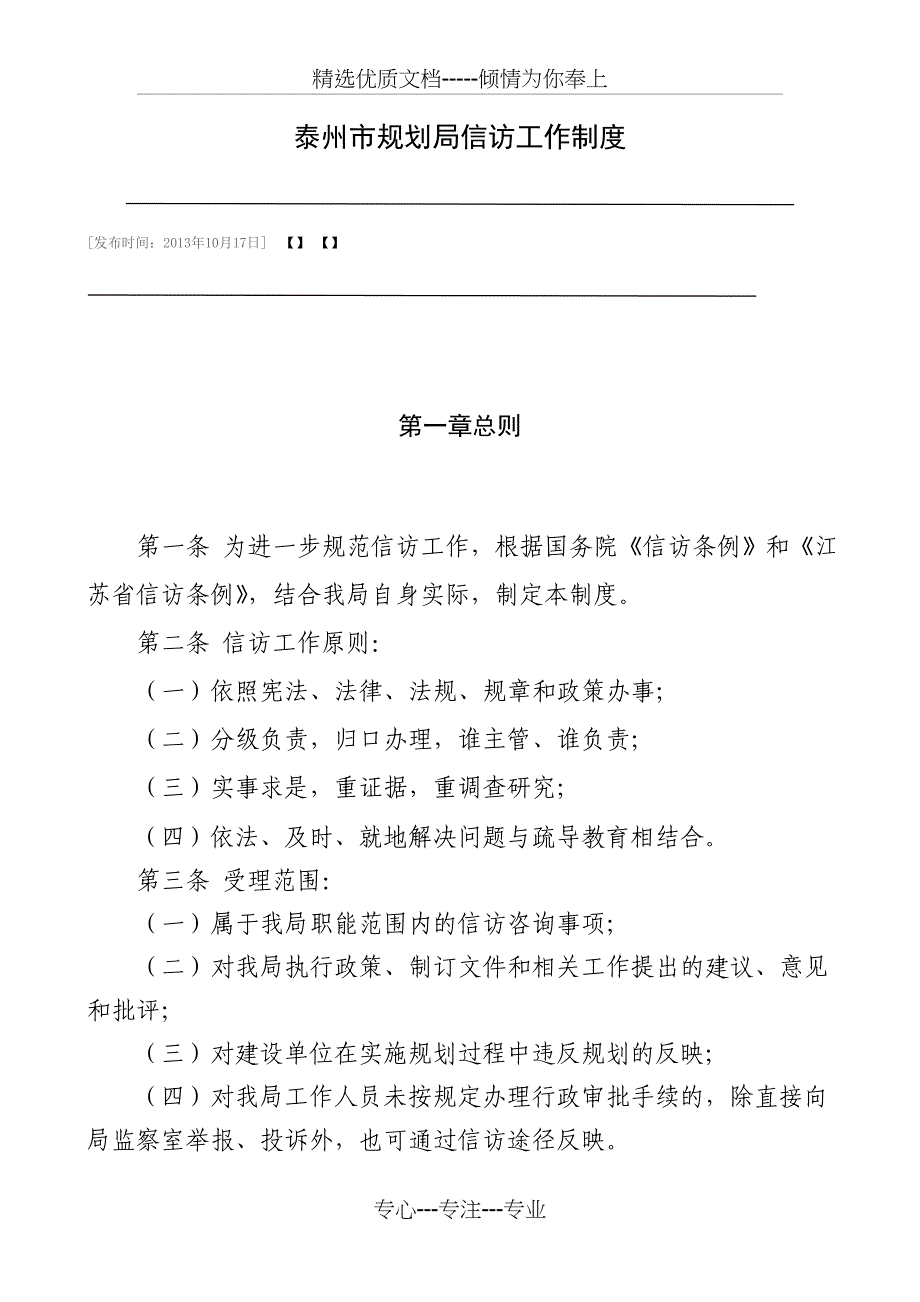 精选优质文档-----倾情为你奉上

泰州市规划局信访工作制度

[发布时间：2013年10月17日] 【】【】

第一章总则

第一条 为进一步规范信访工作，根据国务院《信访条例》和《江苏省信访条例》，结合我局自身实际，制定本制度。

第二条 信访工作原则：

（一）依照宪法、法律、法规、规章和政策办事；

（二）分级负责，归口办理，谁主管、谁负责；

（三）实事求是，重证据，重调查研究；

（四）依法、及时、就地解决问题与疏导教育相结合。

第三条 受理范围：

（一）属于我局职能范围内的信访咨询事项；

（二）对我局执行政策、制订文件和相关工作提出的建议、意见和批评；

（三）对建设单位在实施规划过程中违反规划的反映；

（四）对我局工作人员未按规定办理行政审批手续的，除直接向局监察室举报、投诉外，也可通过信访途径反映。

专心---专注---专业